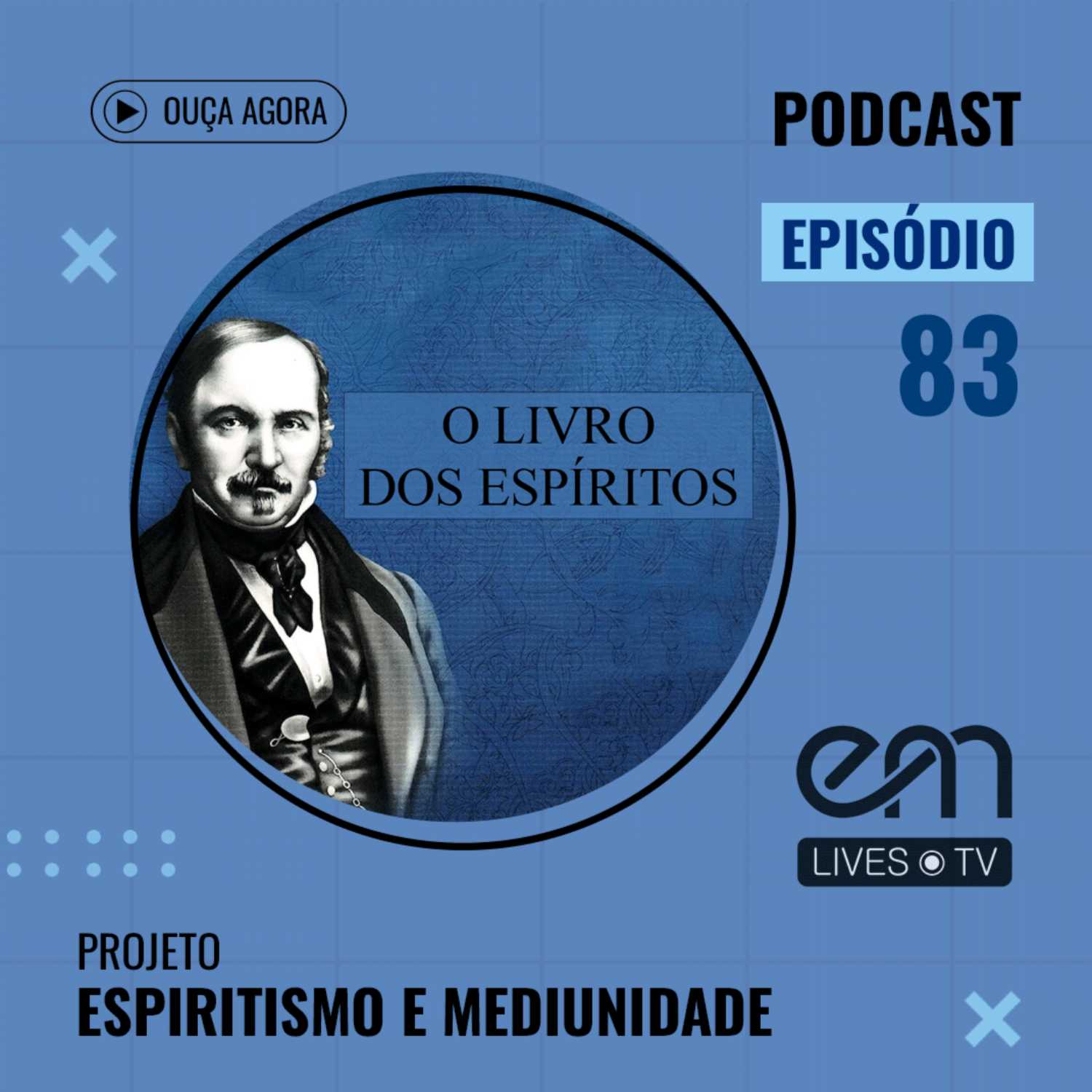 OUÇA AGORA

PODCAST

EPISÓDIO

83

O LIVRO
DOS ESPÍRITOS

em

LIVES TV

PROJETO
ESPIRITISMO E MEDIUNIDADE